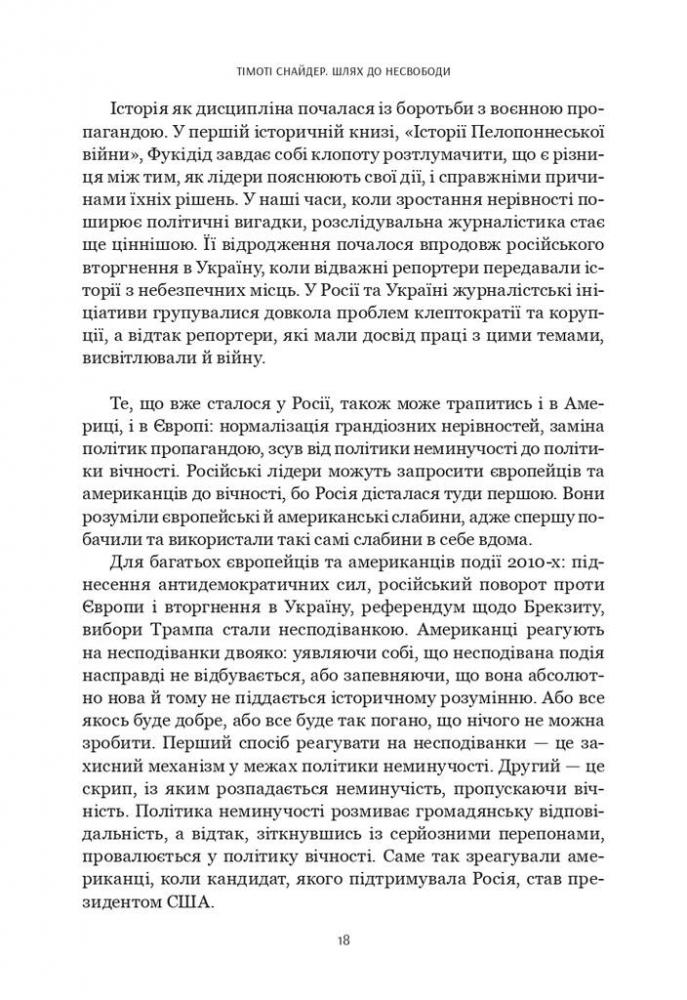 ТІМОТІ СНАЙДЕР. ШЛЯХ ДО НЕСВОБОДИ

Історія як дисципліна почалася із боротьби з воєнною пропагандою. У першій історичній книзі, «Історії Пелопоннеської війни», Фукідід завдає собі клопоту розтлумачити, що є різниця між тим, як лідери пояснюють свої дії, і справжніми причинами їхніх рішень. У наші часи, коли зростання нерівності поширює політичні вигадки, розслідувальна журналістика стає ще ціннішою. Її відродження почалося впродовж російського вторгнення в Україну, коли відважні репортери передавали історії з небезпечних місць. У Росії та Україні журналістські ініціативи групувалися довкола проблем клептократії та корупції, а відтак репортери, які мали досвід праці з цими темами, висвітлювали й війну.

Те, що вже сталося у Росії, також може трапитись і в Америці, і в Європі: нормалізація грандіозних нерівностей, заміна політик пропагандою, зсув від політики неминучості до політики вічності. Російські лідери можуть запросити європейців та американців до вічності, бо Росія дісталася туди першою. Вони розуміли європейські й американські слабини, адже спершу побачили та використали такі самі слабини в себе вдома.

Для багатьох європейців та американців події 2010-х: піднесення антидемократичних сил, російський поворот проти Європи і вторгнення в Україну, референдум щодо Брекзиту, вибори Трампа стали несподіванкою. Американці реагують на несподіванки двояко: уявляючи собі, що несподівана подія насправді не відбувається, або запевняючи, що вона абсолютно нова й тому не піддається історичному розумінню. Або все якось буде добре, або все буде так погано, що нічого не можна зробити. Перший спосіб реагувати на несподіванки — це захисний механізм у межах політики неминучості. Другий — це скрип, із яким розпадається неминучість, пропускаючи вічність. Політика неминучості розмиває громадянську відповідальність, а відтак, зіткнувшись із серйозними перепонами, провалюється у політику вічності. Саме так зреагували американці, коли кандидат, якого підтримувала Росія, став президентом США.

18